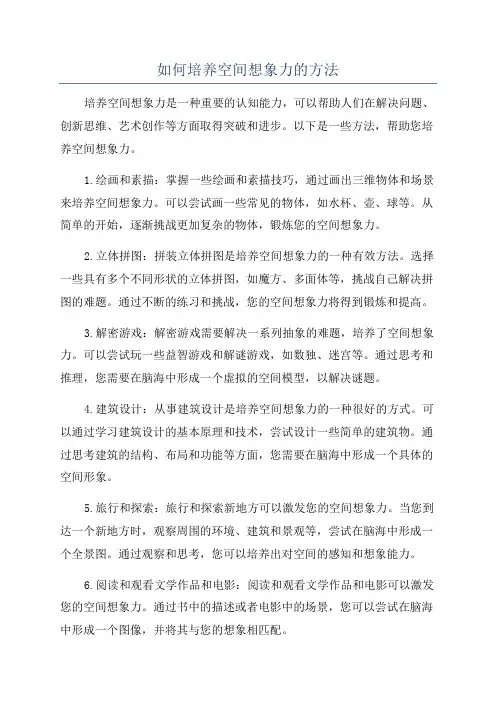 如何培养空间想象力的方法

培养空间想象力是一种重要的认知能力，可以帮助人们在解决问题、创新思维、艺术创作等方面取得突破和进步。以下是一些方法，帮助您培养空间想象力。

1.绘画和素描：掌握一些绘画和素描技巧，通过画出三维物体和场景来培养空间想象力。可以尝试画一些常见的物体，如水杯、壶、球等。从简单的开始，逐渐挑战更加复杂的物体，锻炼您的空间想象力。

2.立体拼图：拼装立体拼图是培养空间想象力的一种有效方法。选择一些具有多个不同形状的立体拼图，如魔方、多面体等，挑战自己解决拼图的难题。通过不断的练习和挑战，您的空间想象力将得到锻炼和提高。

3.解密游戏：解密游戏需要解决一系列抽象的难题，培养了空间想象力。可以尝试玩一些益智游戏和解谜游戏，如数独、迷宫等。通过思考和推理，您需要在脑海中形成一个虚拟的空间模型，以解决谜题。

4.建筑设计：从事建筑设计是培养空间想象力的一种很好的方式。可以通过学习建筑设计的基本原理和技术，尝试设计一些简单的建筑物。通过思考建筑的结构、布局和功能等方面，您需要在脑海中形成一个具体的空间形象。

5.旅行和探索：旅行和探索新地方可以激发您的空间想象力。当您到达一个新地方时，观察周围的环境、建筑和景观等，尝试在脑海中形成一个全景图。通过观察和思考，您可以培养出对空间的感知和想象能力。

6.阅读和观看文学作品和电影：阅读和观看文学作品和电影可以激发您的空间想象力。通过书中的描述或者电影中的场景，您可以尝试在脑海中形成一个图像，并将其与您的想象相匹配。